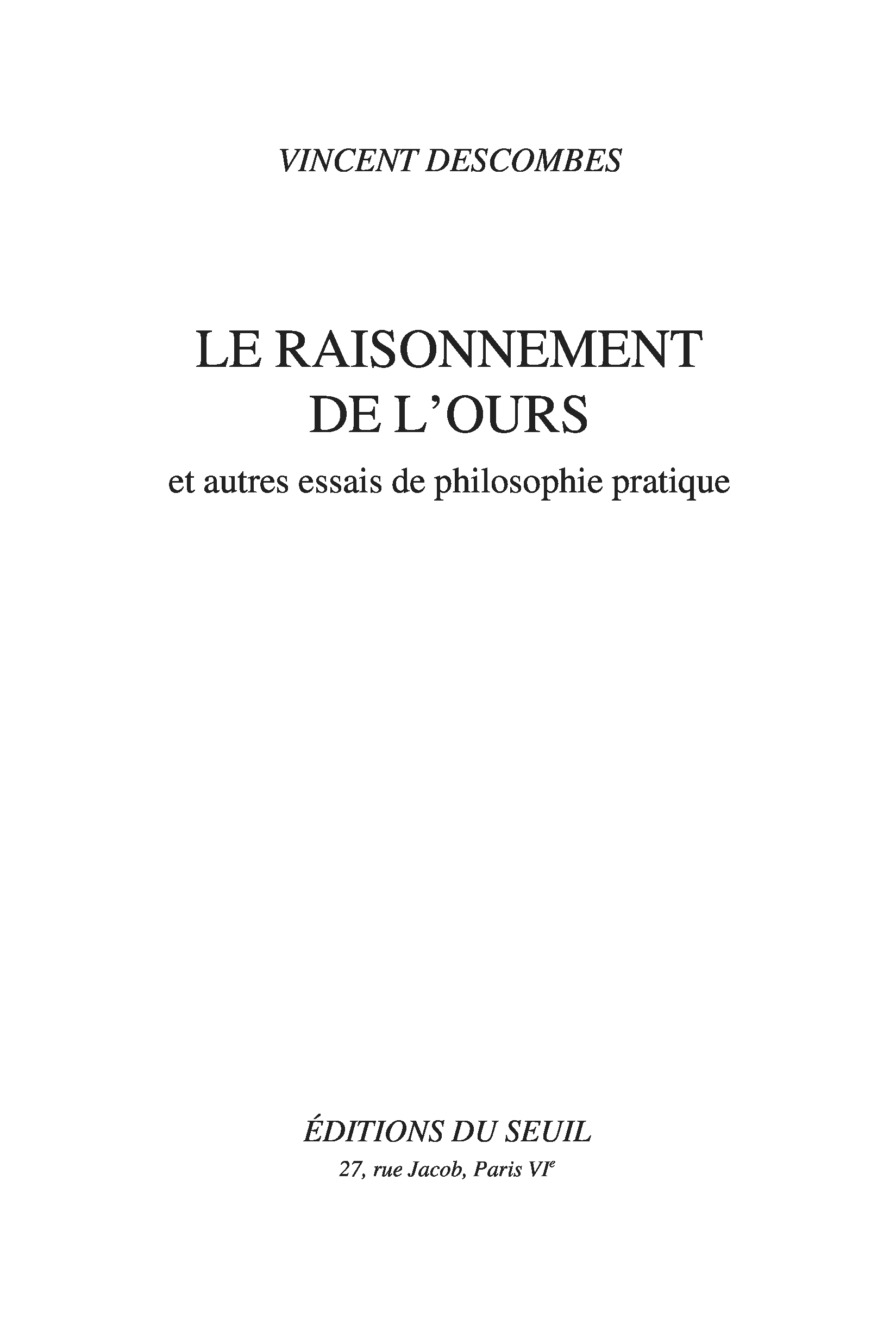 VINCENT DESCOMBES

LE RAISONNEMENT
DE L'OURS

et autres essais de philosophie pratique

ÉDITIONS DU SEUIL
27, rue Jacob, Paris VIe